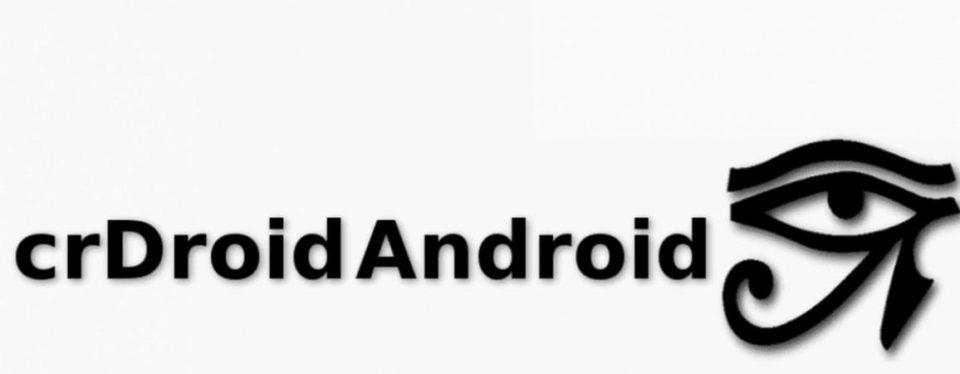 crDroidAndroid